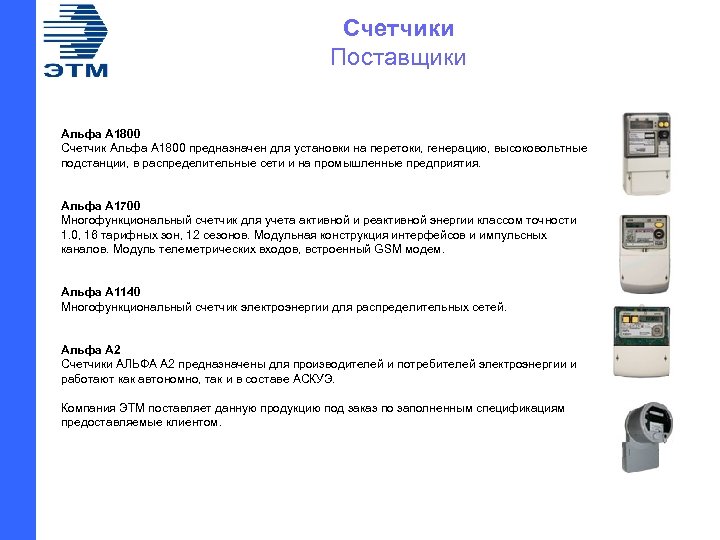 ЭТМ

Счетчики
Поставщики

Альфа А1800
Счетчик Альфа А1800 предназначен для установки на перетоки, генерацию, высоковольтные подстанции, в распределительные сети и на промышленные предприятия.

Альфа А1700
Многофункциональный счетчик для учета активной и реактивной энергии классом точности 1.0, 16 тарифных зон, 12 сезонов. Модульная конструкция интерфейсов и импульсных каналов. Модуль телеметрических входов, встроенный GSM модем.

Альфа А1140
Многофункциональный счетчик электроэнергии для распределительных сетей.

Альфа А2
Счетчики АЛЬФА А2 предназначены для производителей и потребителей электроэнергии и работают как автономно, так и в составе АСКУЭ.

Компания ЭТМ поставляет данную продукцию под заказ по заполненным спецификациям предоставляемые клиентом.